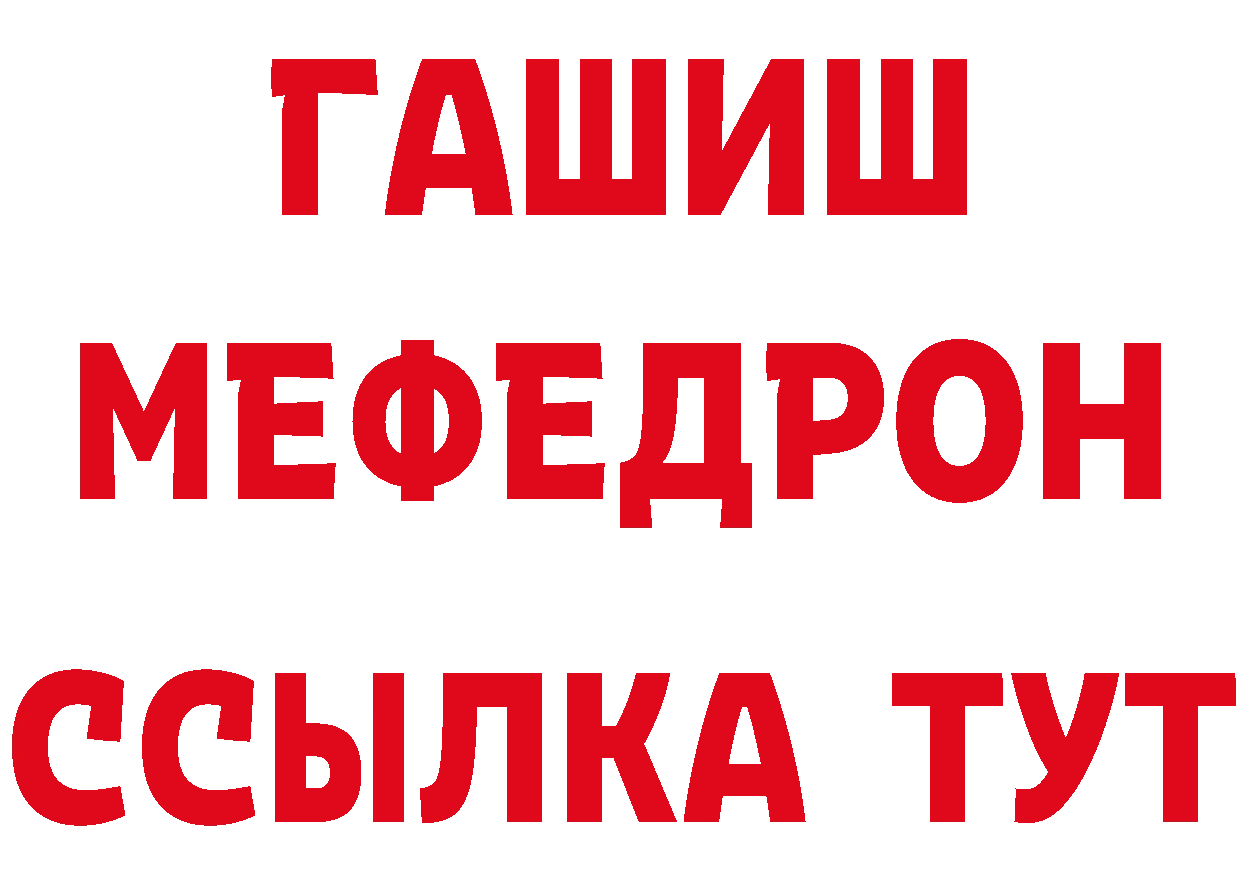 ГАШИШ
МЕФЕДРОН
ССЫЛКА ТУТ